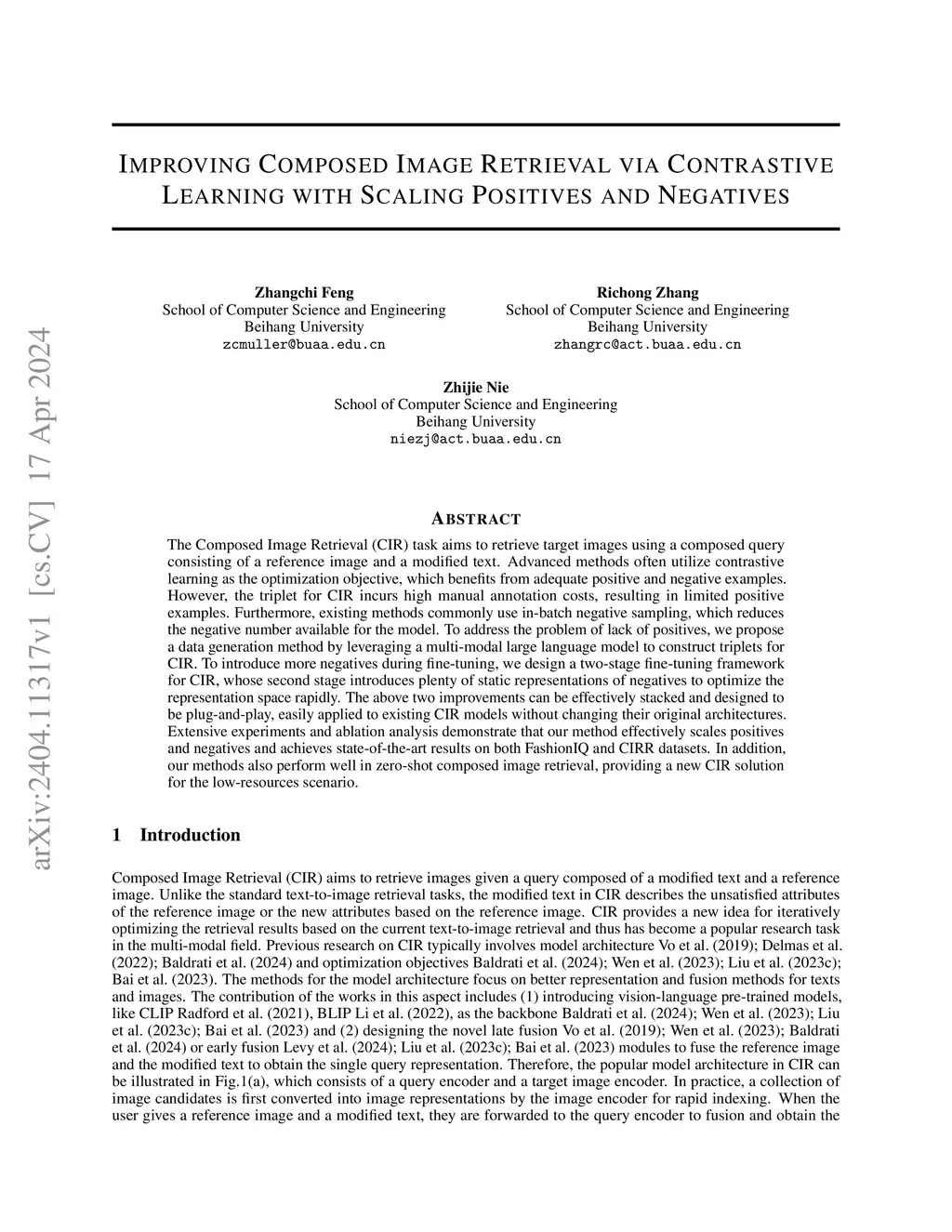 arXiv:2404.11317v1 [cs.CV] 17 Apr 2024

IMPROVING COMPOSED IMAGE RETRIEVAL VIA CONTRASTIVE LEARNING WITH SCALING POSITIVES AND NEGATIVES

Zhangchi Feng
School of Computer Science and Engineering
Beihang University
zcmuller@buaa.edu.cn

Richong Zhang
School of Computer Science and Engineering
Beihang University
zhangrc@act.buaa.edu.cn

Zhijie Nie
School of Computer Science and Engineering
Beihang University
niezj@act.buaa.edu.cn

ABSTRACT

The Composed Image Retrieval (CIR) task aims to retrieve target images using a composed query consisting of a reference image and a modified text. Advanced methods often utilize contrastive learning as the optimization objective, which benefits from adequate positive and negative examples. However, the triplet for CIR incurs high manual annotation costs, resulting in limited positive examples. Furthermore, existing methods commonly use in-batch negative sampling, which reduces the negative number available for the model. To address the problem of lack of positives, we propose a data generation method by leveraging a multi-modal large language model to construct triplets for CIR. To introduce more negatives during fine-tuning, we design a two-stage fine-tuning framework for CIR, whose second stage introduces plenty of static representations of negatives to optimize the representation space rapidly. The above two improvements can be effectively stacked and designed to be plug-and-play, easily applied to existing CIR models without changing their original architectures. Extensive experiments and ablation analysis demonstrate that our method effectively scales positives and negatives and achieves state-of-the-art results on both FashionIQ and CIRR datasets. In addition, our methods also perform well in zero-shot composed image retrieval, providing a new CIR solution for the low-resources scenario.

1 Introduction

Composed Image Retrieval (CIR) aims to retrieve images given a query composed of a modified text and a reference image. Unlike the standard text-to-image retrieval tasks, the modified text in CIR describes the unsatisfied attributes of the reference image or the new attributes based on the reference image. CIR provides a new idea for iteratively optimizing the retrieval results based on the current text-to-image retrieval and thus has become a popular research task in the multi-modal field. Previous research on CIR typically involves model architecture Vo et al. (2019); Delmas et al. (2022); Baldrati et al. (2024) and optimization objectives Baldrati et al. (2024); Wen et al. (2023); Liu et al. (2023c); Bai et al. (2023). The methods for the model architecture focus on better representation and fusion methods for texts and images. The contribution of the works in this aspect includes (1) introducing vision-language pre-trained models, like CLIP Radford et al. (2021), BLIP Li et al. (2022), as the backbone Baldrati et al. (2024); Wen et al. (2023); Liu et al. (2023c); Bai et al. (2023) and (2) designing the novel late fusion Vo et al. (2019); Wen et al. (2023); Baldrati et al. (2024) or early fusion Levy et al. (2024); Liu et al. (2023c); Bai et al. (2023) modules to fuse the reference image and the modified text to obtain the single query representation. Therefore, the popular model architecture in CIR can be illustrated in Fig.1(a), which consists of a query encoder and a target image encoder. In practice, a collection of image candidates is first converted into image representations by the image encoder for rapid indexing. When the user gives a reference image and a modified text, they are forwarded to the query encoder to fusion and obtain the